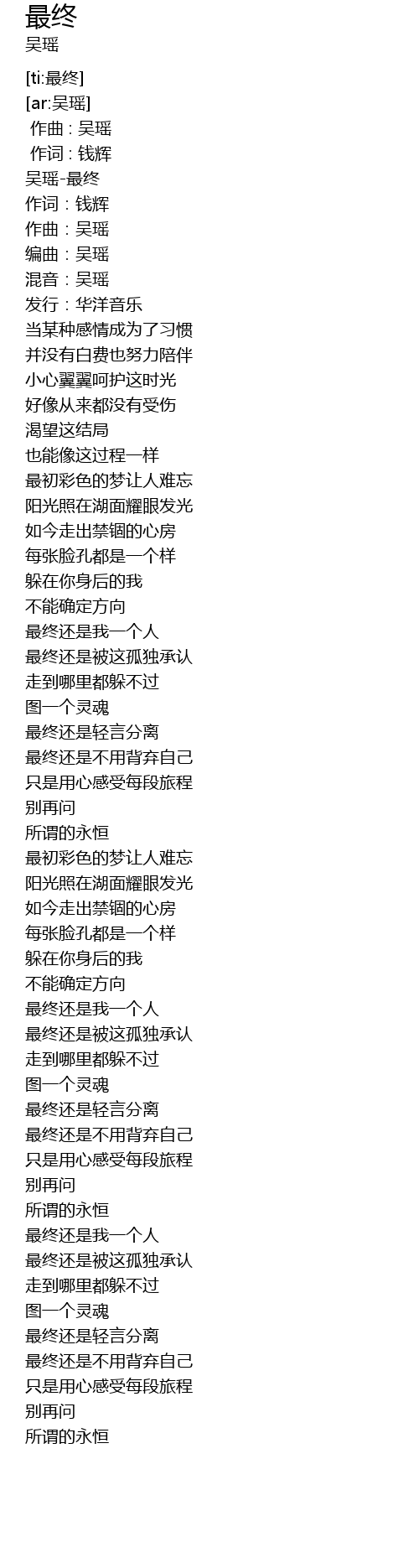 最终
吴瑶

[ti:最终]
[ar:吴瑶]
作曲 : 吴瑶
作词 : 钱辉
吴瑶-最终
作词：钱辉
作曲：吴瑶
编曲：吴瑶
混音：吴瑶
发行：华洋音乐
当某种感情成为了习惯
并没有白费也努力陪伴
小心翼翼呵护这时光
好像从来都没有受伤
渴望这结局
也能像这过程一样
最初彩色的梦让人难忘
阳光照在湖面耀眼发光
如今走出禁锢的心房
每张脸孔都是一个样
躲在你身后的我
不能确定方向
最终还是我一个人
最终还是被这孤独承认
走到哪里都躲不过
图一个灵魂
最终还是轻言分离
最终还是不用背弃自己
只是用心感受每段旅程
别再问
所谓的永恒
最初彩色的梦让人难忘
阳光照在湖面耀眼发光
如今走出禁锢的心房
每张脸孔都是一个样
躲在你身后的我
不能确定方向
最终还是我一个人
最终还是被这孤独承认
走到哪里都躲不过
图一个灵魂
最终还是轻言分离
最终还是不用背弃自己
只是用心感受每段旅程
别再问
所谓的永恒
最终还是我一个人
最终还是被这孤独承认
走到哪里都躲不过
图一个灵魂
最终还是轻言分离
最终还是不用背弃自己
只是用心感受每段旅程
别再问
所谓的永恒